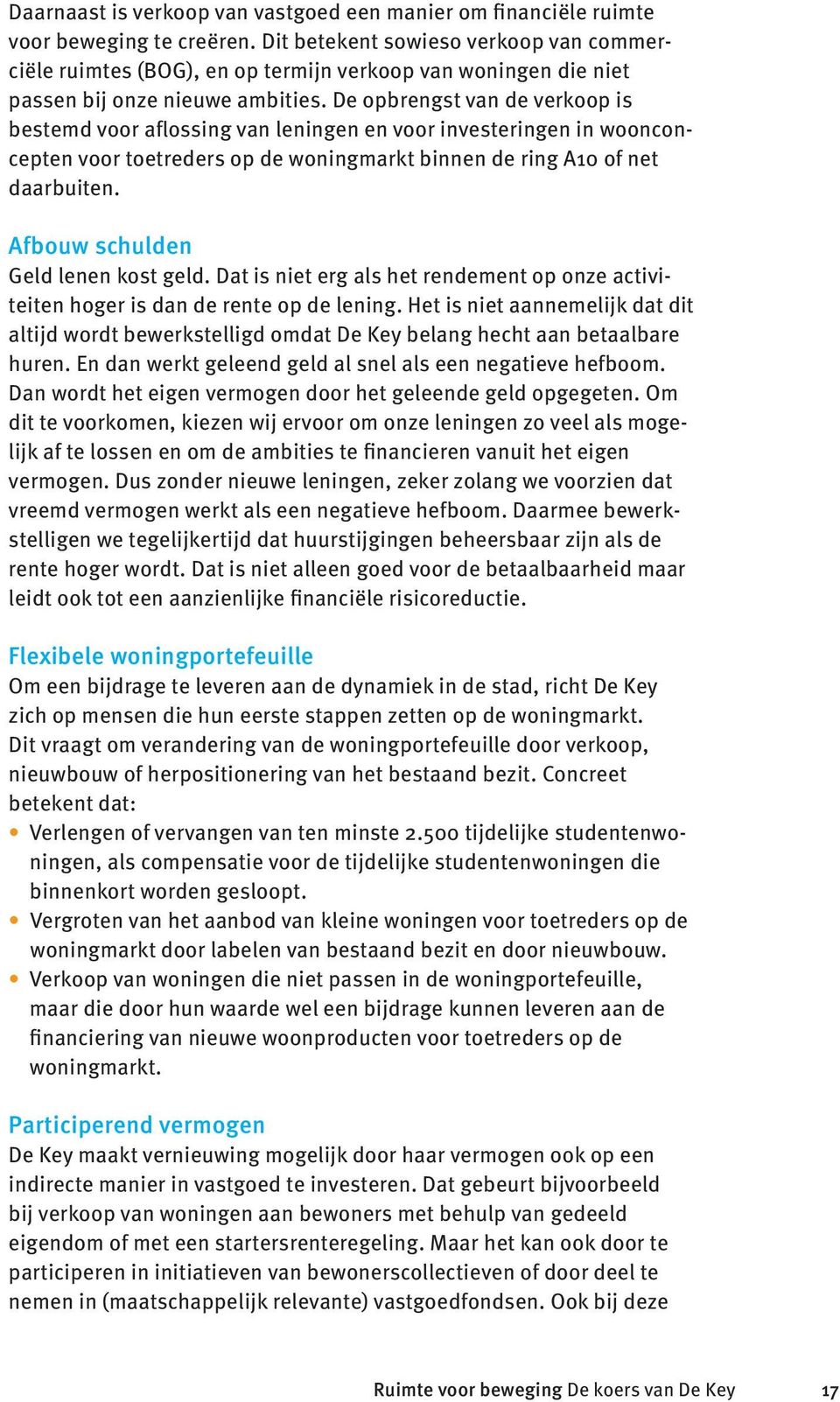 Daarnaast is verkoop van vastgoed een manier om financiële ruimte voor beweging te creëren. Dit betekent sowieso verkoop van commerciële ruimtes (BOG), en op termijn verkoop van woningen die niet passen bij onze nieuwe ambities. De opbrengst van de verkoop is bestemd voor aflossing van leningen en voor investeringen in woonconcepten voor toetreders op de woningmarkt binnen de ring A10 of net daarbuiten.

Afbouw schulden
Geld lenen kost geld. Dat is niet erg als het rendement op onze activiteiten hoger is dan de rente op de lening. Het is niet aannemelijk dat dit altijd wordt bewerkstelligd omdat De Key belang hecht aan betaalbare huren. En dan werkt geleend geld al snel als een negatieve hefboom. Dan wordt het eigen vermogen door het geleende geld opgegeten. Om dit te voorkomen, kiezen wij ervoor om onze leningen zo veel als mogelijk af te lossen en om de ambities te financieren vanuit het eigen vermogen. Dus zonder nieuwe leningen, zeker zolang we voorzien dat vreemd vermogen werkt als een negatieve hefboom. Daarmee bewerkstelligen we tegelijkertijd dat huurstijgingen beheersbaar zijn als de rente hoger wordt. Dat is niet alleen goed voor de betaalbaarheid maar leidt ook tot een aanzienlijke financiële risicoreductie.

Flexibele woningportefeuille
Om een bijdrage te leveren aan de dynamiek in de stad, richt De Key zich op mensen die hun eerste stappen zetten op de woningmarkt. Dit vraagt om verandering van de woningportefeuille door verkoop, nieuwbouw of herpositionering van het bestaand bezit. Concreet betekent dat:
• Verlengen of vervangen van ten minste 2.500 tijdelijke studentenwoningen, als compensatie voor de tijdelijke studentenwoningen die binnenkort worden gesloopt.
• Vergroten van het aanbod van kleine woningen voor toetreders op de woningmarkt door labelen van bestaand bezit en door nieuwbouw.
• Verkoop van woningen die niet passen in de woningportefeuille, maar die door hun waarde wel een bijdrage kunnen leveren aan de financiering van nieuwe woonproducten voor toetreders op de woningmarkt.

Participerend vermogen
De Key maakt vernieuwing mogelijk door haar vermogen ook op een indirecte manier in vastgoed te investeren. Dat gebeurt bijvoorbeeld bij verkoop van woningen aan bewoners met behulp van gedeeld eigendom of met een startersrenteregeling. Maar het kan ook door te participeren in initiatieven van bewonerscollectieven of door deel te nemen in (maatschappelijk relevante) vastgoedfondsen. Ook bij deze

Ruimte voor beweging De koers van De Key 17